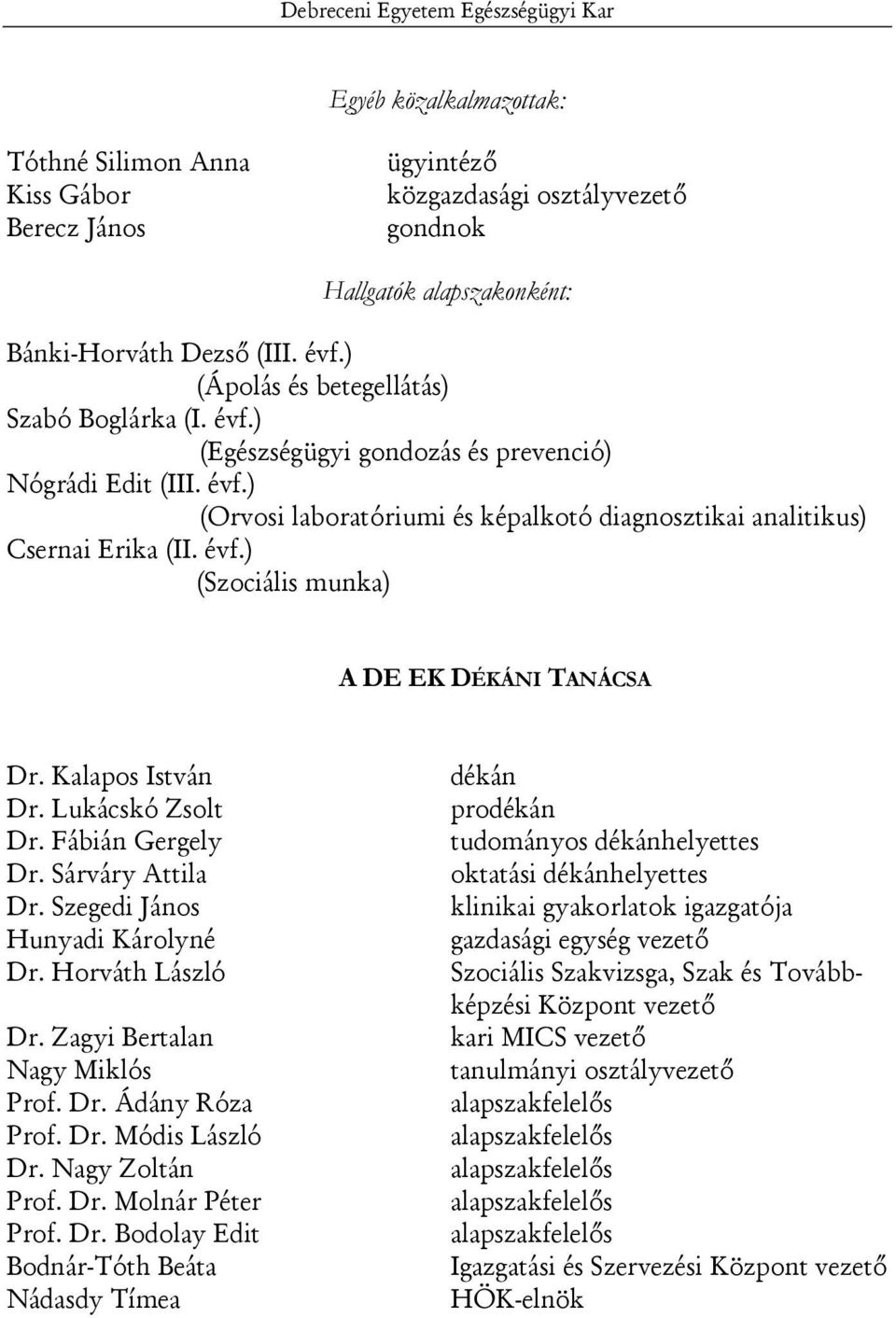 Debreceni Egyetem Egészségügyi Kar

Egyéb közalkalmazottak:

| | |
|---|---|
| Tóthné Silimon Anna | ügyintéző |
| Kiss Gábor | közgazdasági osztályvezető |
| Berecz János | gondnok |

Hallgatók alapszakonként:

Bánki-Horváth Dezső (III. évf.)
(Ápolás és betegellátás)
Szabó Boglárka (I. évf.)
(Egészségügyi gondozás és prevenció)
Nógrádi Edit (III. évf.)
(Orvosi laboratóriumi és képalkotó diagnosztikai analitikus)
Csernai Erika (II. évf.)
(Szociális munka)

A DE EK DÉKÁNI TANÁCSA

| | |
|---|---|
| Dr. Kalapos István | dékán |
| Dr. Lukácskó Zsolt | prodékán |
| Dr. Fábián Gergely | tudományos dékánhelyettes |
| Dr. Sárváry Attila | oktatási dékánhelyettes |
| Dr. Szegedi János | klinikai gyakorlatok igazgatója |
| Hunyadi Károlyné | gazdasági egység vezető |
| Dr. Horváth László | Szociális Szakvizsga, Szak és Továbbképzési Központ vezető |
| Dr. Zagyi Bertalan | kari MICS vezető |
| Nagy Miklós | tanulmányi osztályvezető |
| Prof. Dr. Ádány Róza | alapszakfelelős |
| Prof. Dr. Módis László | alapszakfelelős |
| Dr. Nagy Zoltán | alapszakfelelős |
| Prof. Dr. Molnár Péter | alapszakfelelős |
| Prof. Dr. Bodolay Edit | alapszakfelelős |
| Bodnár-Tóth Beáta | Igazgatási és Szervezési Központ vezető |
| Nádasdy Tímea | HÖK-elnök |